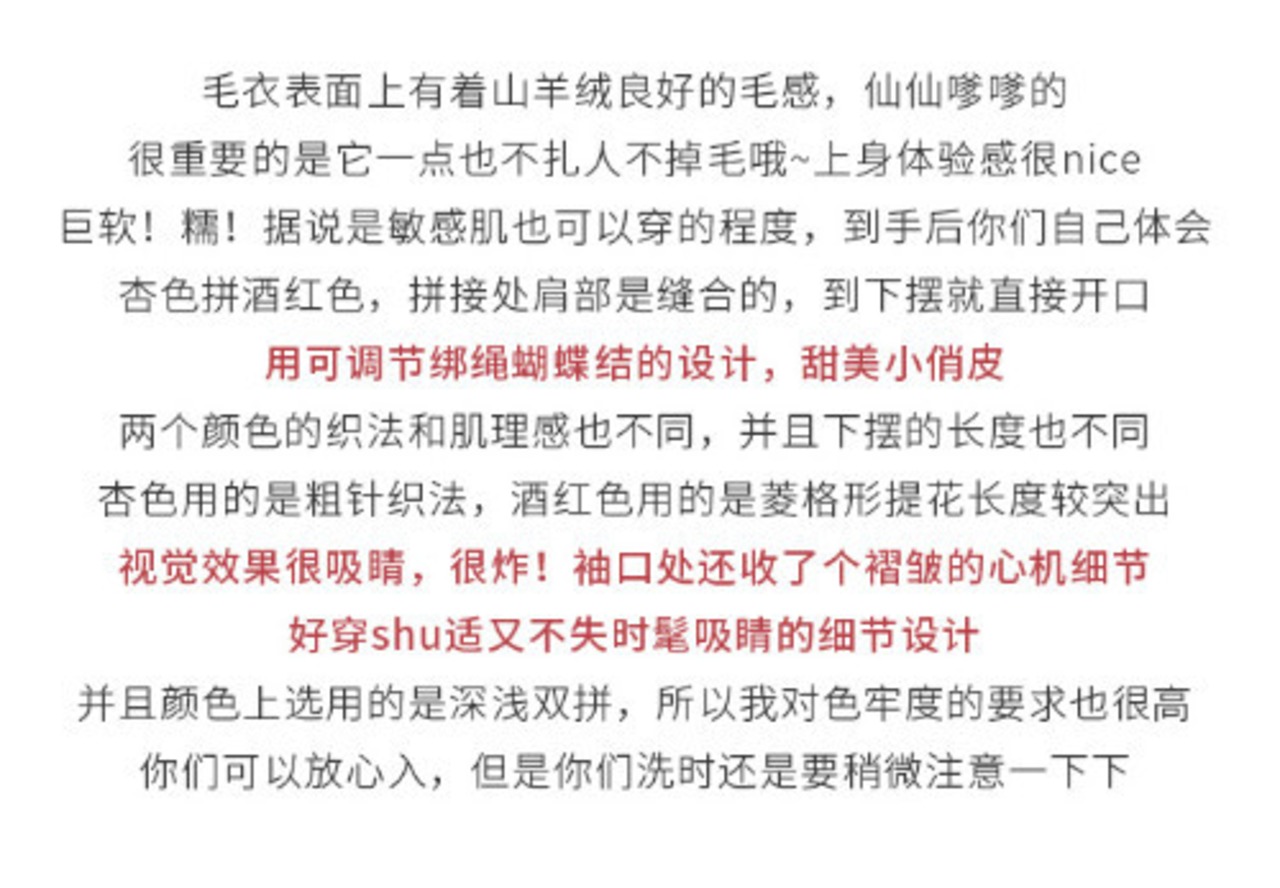 毛衣表面上有着山羊绒良好的毛感，仙仙嗲嗲的

很重要的是它一点也不扎人不掉毛哦~上身体验感很nice

巨软！糯！据说是敏感肌也可以穿的程度，到手后你们自己体会

杏色拼酒红色，拼接处肩部是缝合的，到下摆就直接开口

用可调节绑绳蝴蝶结的设计，甜美小俏皮

两个颜色的织法和肌理感也不同，并且下摆的长度也不同

杏色用的是粗针织法，酒红色用的是菱格形提花长度较突出

视觉效果很吸睛，很炸！袖口处还收了个褶皱的心机细节

好穿shu适又不失时髦吸睛的细节设计

并且颜色上选用的是深浅双拼，所以我对色牢度的要求也很高

你们可以放心入，但是你们洗时还是要稍微注意一下下